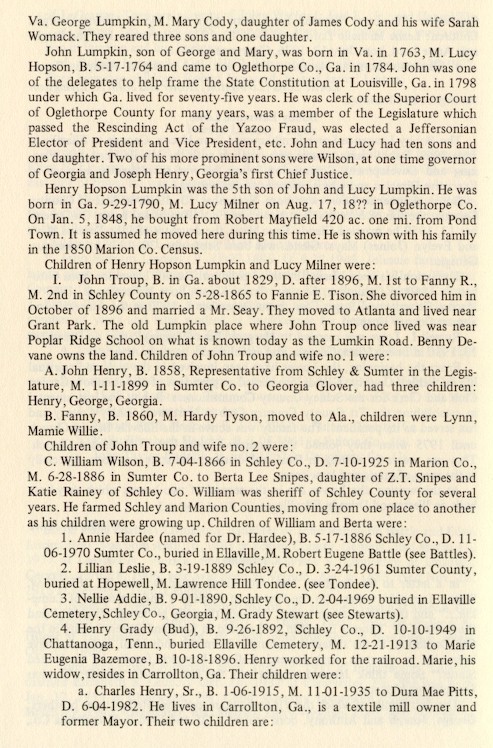 Va. George Lumpkin, M. Mary Cody, daughter of James Cody and his wife Sarah Womack. They reared three sons and one daughter.

John Lumpkin, son of George and Mary, was born in Va. in 1763, M. Lucy Hopson, B. 5-17-1764 and came to Oglethorpe Co., Ga. in 1784. John was one of the delegates to help frame the State Constitution at Louisville, Ga. in 1798 under which Ga. lived for seventy-five years. He was clerk of the Superior Court of Oglethorpe County for many years, was a member of the Legislature which passed the Rescinding Act of the Yazoo Fraud, was elected a Jeffersonian Elector of President and Vice President, etc. John and Lucy had ten sons and one daughter. Two of his more prominent sons were Wilson, at one time governor of Georgia and Joseph Henry, Georgia's first Chief Justice.

Henry Hopson Lumpkin was the 5th son of John and Lucy Lumpkin. He was born in Ga. 9-29-1790, M. Lucy Milner on Aug. 17, 18?? in Oglethorpe Co. On Jan. 5, 1848, he bought from Robert Mayfield 420 ac. one mi. from Pond Town. It is assumed he moved here during this time. He is shown with his family in the 1850 Marion Co. Census.

Children of Henry Hopson Lumpkin and Lucy Milner were:

I. John Troup, B. in Ga. about 1829, D. after 1896, M. 1st to Fanny R., M. 2nd in Schley County on 5-28-1865 to Fannie E. Tison. She divorced him in October of 1896 and married a Mr. Seay. They moved to Atlanta and lived near Grant Park. The old Lumpkin place where John Troup once lived was near Poplar Ridge School on what is known today as the Lumkin Road. Benny Devane owns the land. Children of John Troup and wife no. 1 were:

A. John Henry, B. 1858, Representative from Schley & Sumter in the Legislature, M. 1-11-1899 in Sumter Co. to Georgia Glover, had three children: Henry, George, Georgia.

B. Fanny, B. 1860, M. Hardy Tyson, moved to Ala., children were Lynn, Mamie Willie.

Children of John Troup and wife no. 2 were:

C. William Wilson, B. 7-04-1866 in Schley Co., D. 7-10-1925 in Marion Co., M. 6-28-1886 in Sumter Co. to Berta Lee Snipes, daughter of Z.T. Snipes and Katie Rainey of Schley Co. William was sheriff of Schley County for several years. He farmed Schley and Marion Counties, moving from one place to another as his children were growing up. Children of William and Berta were:

1. Annie Hardee (named for Dr. Hardee), B. 5-17-1886 Schley Co., D. 11-06-1970 Sumter Co., buried in Ellaville, M. Robert Eugene Battle (see Battles).

2. Lillian Leslie, B. 3-19-1889 Schley Co., D. 3-24-1961 Sumter County, buried at Hopewell, M. Lawrence Hill Tondee. (see Tondee).

3. Nellie Addie, B. 9-01-1890, Schley Co., D. 2-04-1969 buried in Ellaville Cemetery, Schley Co., Georgia, M. Grady Stewart (see Stewarts).

4. Henry Grady (Bud), B. 9-26-1892, Schley Co., D. 10-10-1949 in Chattanooga, Tenn., buried Ellaville Cemetery, M. 12-21-1913 to Marie Eugenia Bazemore, B. 10-18-1896. Henry worked for the railroad. Marie, his widow, resides in Carrollton, Ga. Their children were:

a. Charles Henry, Sr., B. 1-06-1915, M. 11-01-1935 to Dura Mae Pitts, D. 6-04-1982. He lives in Carrollton, Ga., is a textile mill owner and former Mayor. Their two children are: